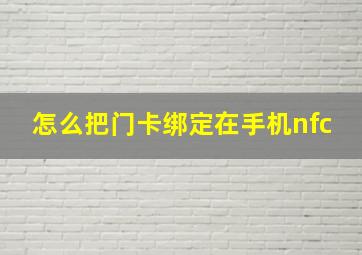 怎么把门卡绑定在手机nfc